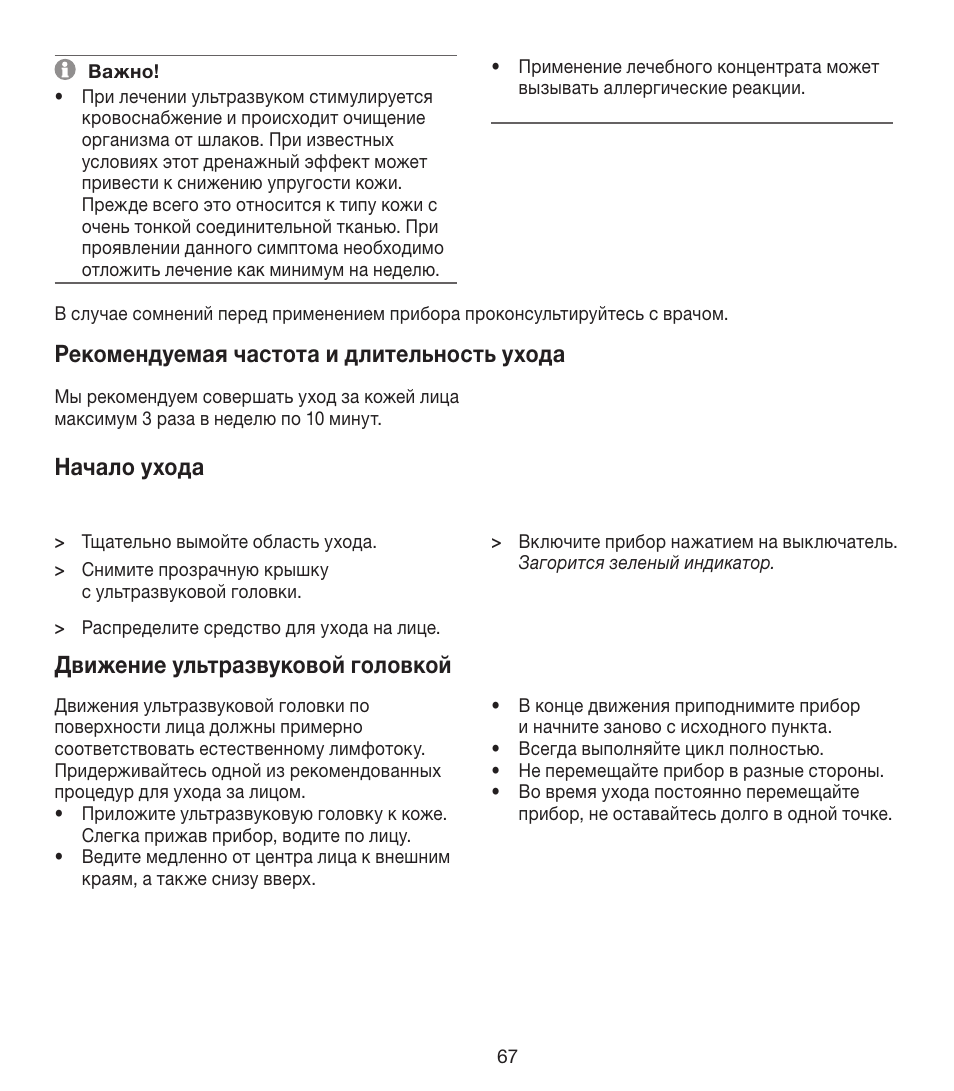 Важно!

• При лечении ультразвуком стимулируется кровоснабжение и происходит очищение организма от шлаков. При известных условиях этот дренажный эффект может привести к снижению упругости кожи. Прежде всего это относится к типу кожи с очень тонкой соединительной тканью. При проявлении данного симптома необходимо отложить лечение как минимум на неделю.

• Применение лечебного концентрата может вызывать аллергические реакции.

В случае сомнений перед применением прибора проконсультируйтесь с врачом.

Рекомендуемая частота и длительность ухода

Мы рекомендуем совершать уход за кожей лица максимум 3 раза в неделю по 10 минут.

Начало ухода

> Тщательно вымойте область ухода.
> Снимите прозрачную крышку с ультразвуковой головки.
> Распределите средство для ухода на лице.

> Включите прибор нажатием на выключатель. Загорится зеленый индикатор.

Движение ультразвуковой головкой

Движения ультразвуковой головки по поверхности лица должны примерно соответствовать естественному лимфотоку. Придерживайтесь одной из рекомендованных процедур для ухода за лицом.
• Приложите ультразвуковую головку к коже. Слегка прижав прибор, водите по лицу.
• Ведите медленно от центра лица к внешним краям, а также снизу вверх.

• В конце движения приподнимите прибор и начните заново с исходного пункта.
• Всегда выполняйте цикл полностью.
• Не перемещайте прибор в разные стороны.
• Во время ухода постоянно перемещайте прибор, не оставайтесь долго в одной точке.

67